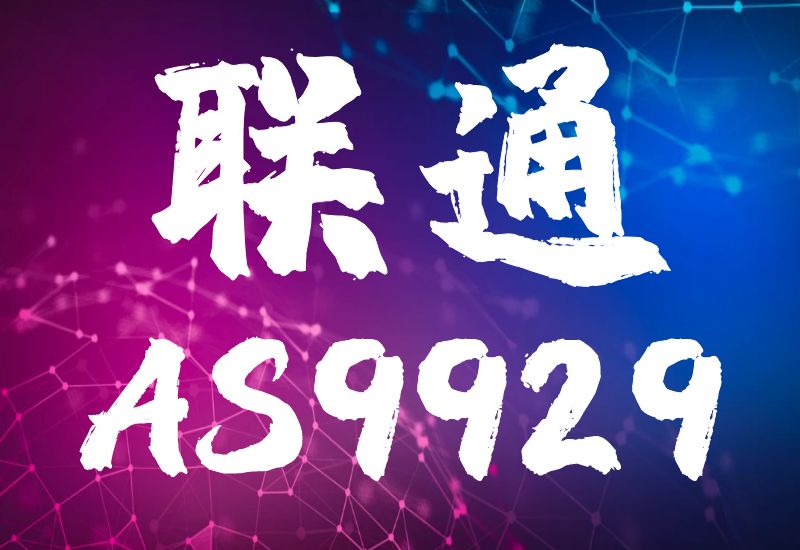 联通
AS9929